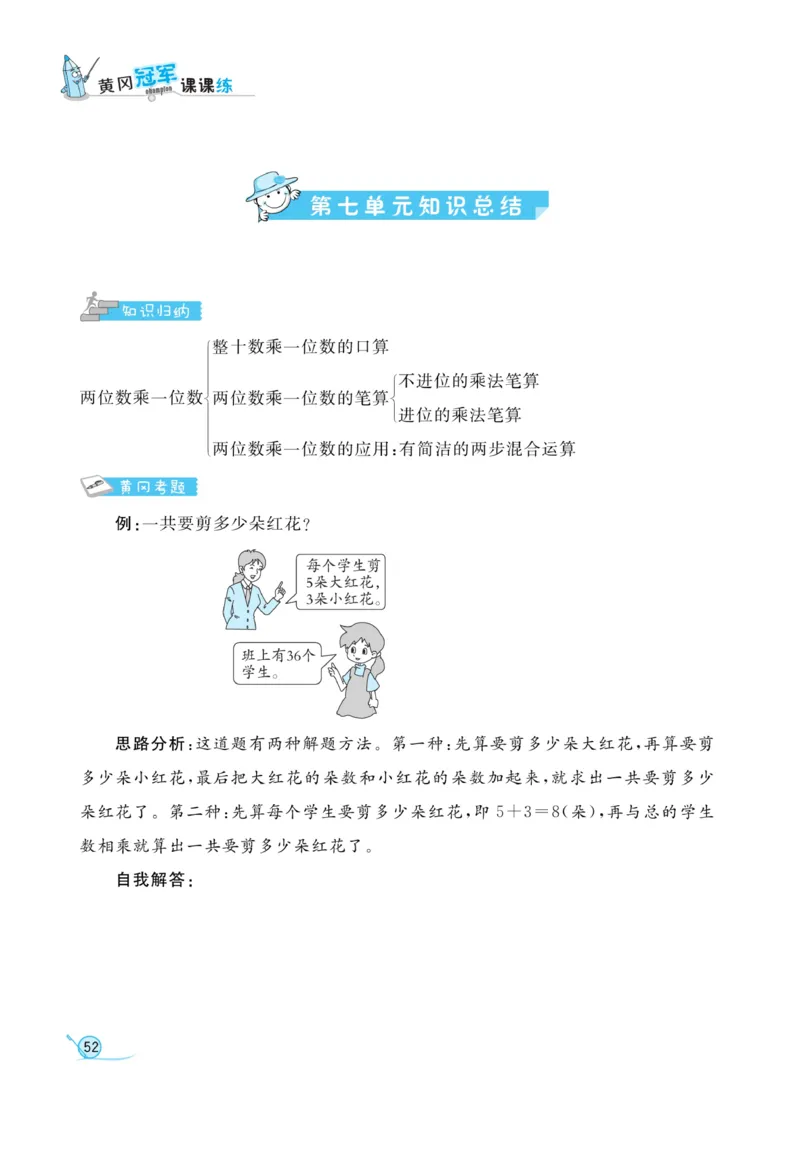 黄冈冠军课课练 champion

第七单元知识总结

知识归纳

两位数乘一位数
整十数乘一位数的口算
两位数乘一位数的笔算
不进位的乘法笔算
进位的乘法笔算
两位数乘一位数的应用：有简洁的两步混合运算

黄冈考题

例：一共要剪多少朵红花？

每个学生剪5朵大红花，3朵小红花。

班上有36个学生。

思路分析：这道题有两种解题方法。第一种：先算要剪多少朵大红花，再算要剪多少朵小红花，最后把大红花的朵数和小红花的朵数加起来，就求出一共要剪多少朵红花了。第二种：先算每个学生要剪多少朵红花，即 $5+3=8$(朵)，再与总的学生数相乘就算出一共要剪多少朵红花了。

自我解答：

52